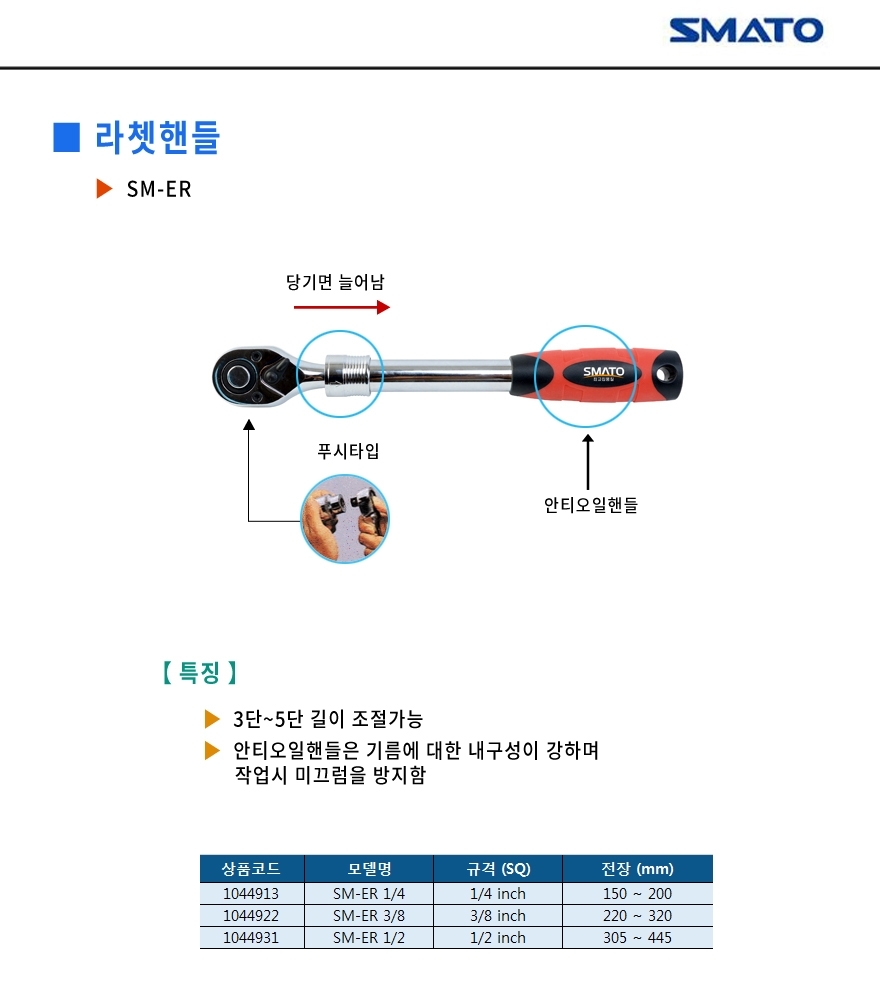 SMATO

■ 라쳇핸들

▶ SM-ER

당기면 늘어남

SMATO

푸시타입

안티오일핸들

【 특징 】

▶ 3단~5단 길이 조절가능

▶ 안티오일핸들은 기름에 대한 내구성이 강하며 작업시 미끄럼을 방지함

| 상품코드 | 모델명 | 규격 (SQ) | 전장 (mm) |
|---|---|---|---|
| 1044913 | SM-ER 1/4 | 1/4 inch | 150 ~ 200 |
| 1044922 | SM-ER 3/8 | 3/8 inch | 220 ~ 320 |
| 1044931 | SM-ER 1/2 | 1/2 inch | 305 ~ 445 |